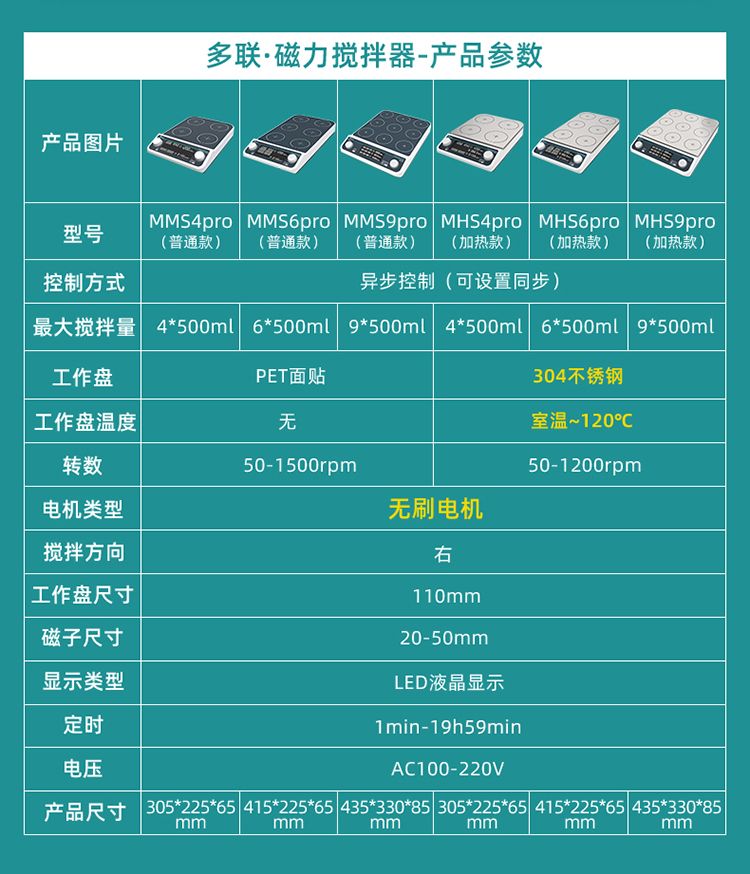 多联·磁力搅拌器-产品参数

| 产品图片 | | | | | | |
|---|---|---|---|---|---|---|
| 型号 | MMS4pro（普通款） | MMS6pro（普通款） | MMS9pro（普通款） | MHS4pro（加热款） | MHS6pro（加热款） | MHS9pro（加热款） |
| 控制方式 | 异步控制（可设置同步） | | | | | |
| 最大搅拌量 | 4*500ml | 6*500ml | 9*500ml | 4*500ml | 6*500ml | 9*500ml |
| 工作盘 | PET面贴 | | | 304不锈钢 | | |
| 工作盘温度 | 无 | | | 室温~120°C | | |
| 转数 | 50-1500rpm | | | 50-1200rpm | | |
| 电机类型 | 无刷电机 | | | | | |
| 搅拌方向 | 右 | | | | | |
| 工作盘尺寸 | 110mm | | | | | |
| 磁子尺寸 | 20-50mm | | | | | |
| 显示类型 | LED液晶显示 | | | | | |
| 定时 | 1min-19h59min | | | | | |
| 电压 | AC100-220V | | | | | |
| 产品尺寸 | 305*225*65mm | 415*225*65mm | 435*330*85mm | 305*225*65mm | 415*225*65mm | 435*330*85mm |